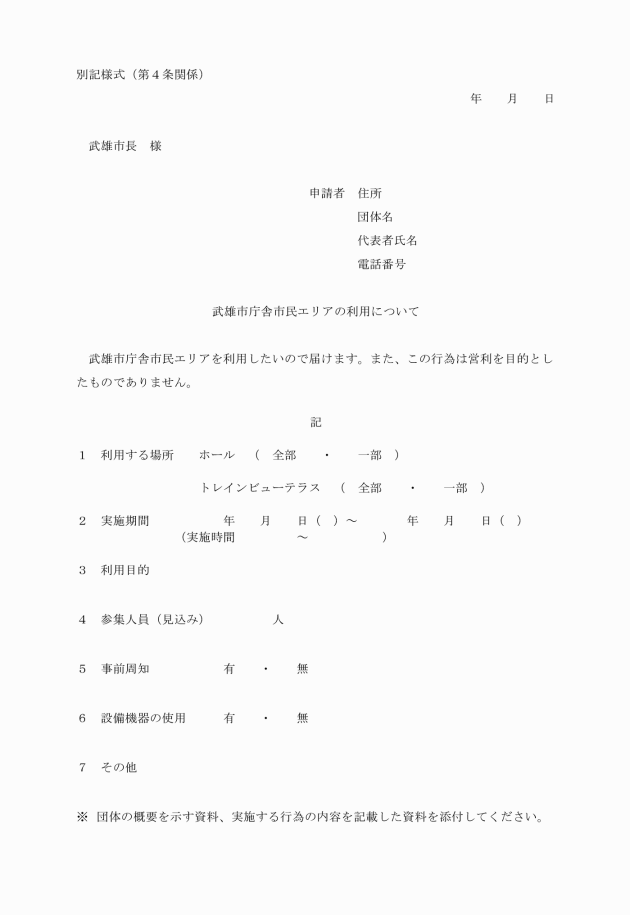 別記様式（第４条関係）

年　　月　　日

武雄市長　様

申請者　住所
団体名
代表者氏名
電話番号

武雄市庁舎市民エリアの利用について

武雄市庁舎市民エリアを利用したいので届けます。また、この行為は営利を目的としたものでありません。

記

１　利用する場所　　ホール　（　全部　　・　　一部　）
トレインビューテラス　（　全部　　・　　一部　）

２　実施期間　　　　年　　月　　日（　）～　　　　年　　月　　日（　）
（実施時間　　　　　～　　　　　　）

３　利用目的

４　参集人員（見込み）　　　　　人

５　事前周知　　　　　有　　・　　無

６　設備機器の使用　　有　　・　　無

７　その他

※　団体の概要を示す資料、実施する行為の内容を記載した資料を添付してください。